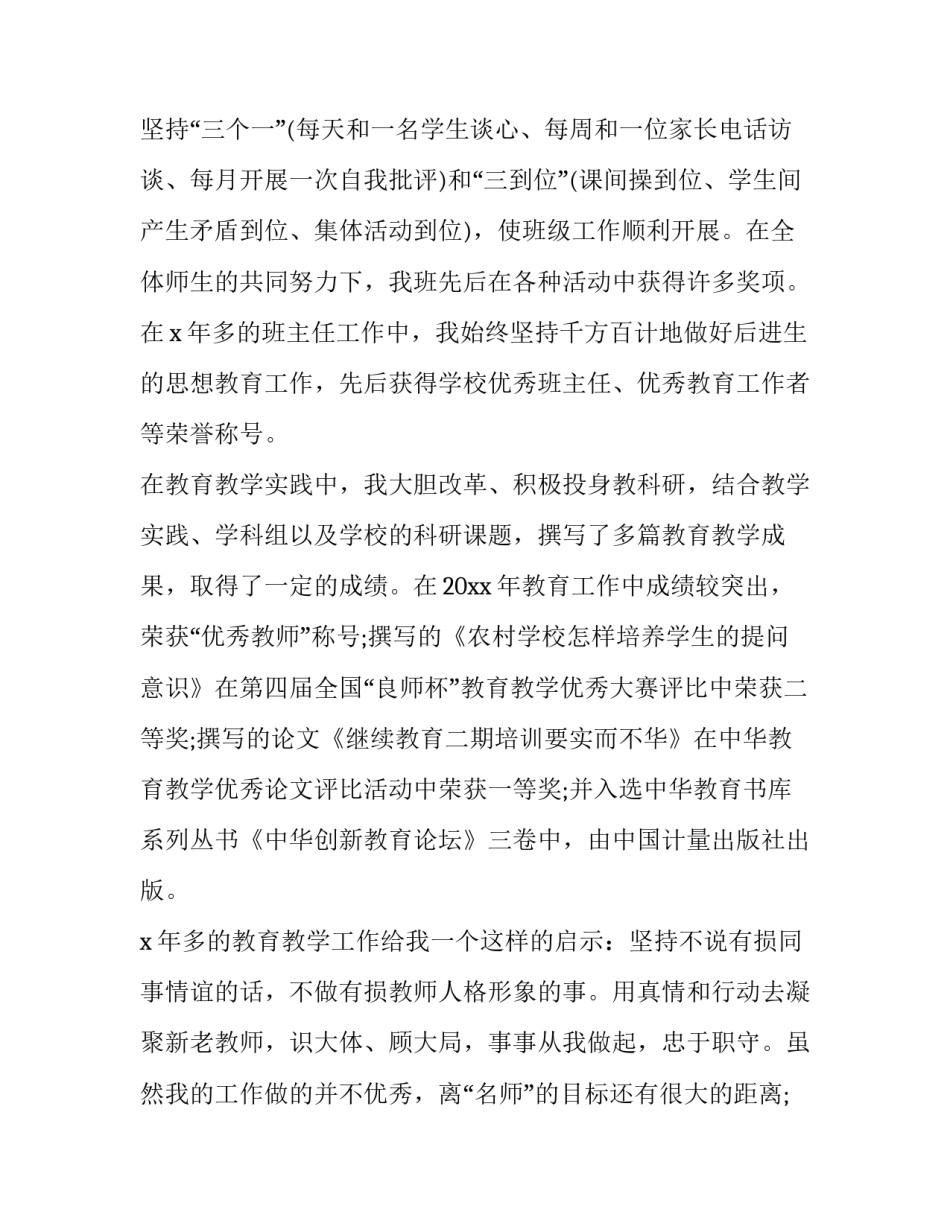 坚持“三个一”(每天和一名学生谈心、每周和一位家长电话访谈、每月开展一次自我批评)和“三到位”(课间操到位、学生间产生矛盾到位、集体活动到位)，使班级工作顺利开展。在全体师生的共同努力下，我班先后在各种活动中获得许多奖项。在 x 年多的班主任工作中，我始终坚持千方百计地做好后进生的思想教育工作，先后获得学校优秀班主任、优秀教育工作者等荣誉称号。

在教育教学实践中，我大胆改革、积极投身教科研，结合教学实践、学科组以及学校的科研课题，撰写了多篇教育教学成果，取得了一定的成绩。在 20xx 年教育工作中成绩较突出，荣获“优秀教师”称号;撰写的《农村学校怎样培养学生的提问意识》在第四届全国“良师杯”教育教学优秀大赛评比中荣获二等奖;撰写的论文《继续教育二期培训要实而不华》在中华教育教学优秀论文评比活动中荣获一等奖;并入选中华教育书库系列丛书《中华创新教育论坛》三卷中，由中国计量出版社出版。

x 年多的教育教学工作给我一个这样的启示：坚持不说有损同事情谊的话，不做有损教师人格形象的事。用真情和行动去凝聚新老教师，识大体、顾大局，事事从我做起，忠于职守。虽然我的工作做的并不优秀，离“名师”的目标还有很大的距离;